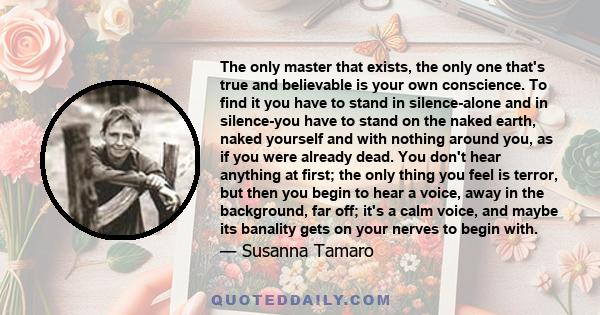 The only master that exists, the only one that's true and believable is your own conscience. To find it you have to stand in silence-alone and in silence-you have to stand on the naked earth, naked yourself and with nothing around you, as if you were already dead. You don't hear anything at first; the only thing you feel is terror, but then you begin to hear a voice, away in the background, far off; it's a calm voice, and maybe its banality gets on your nerves to begin with.

— Susanna Tamaro

QUOTEDDAILY.COM